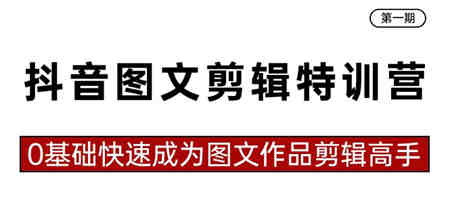 第一期

抖音图文剪辑特训营

0基础快速成为图文作品剪辑高手